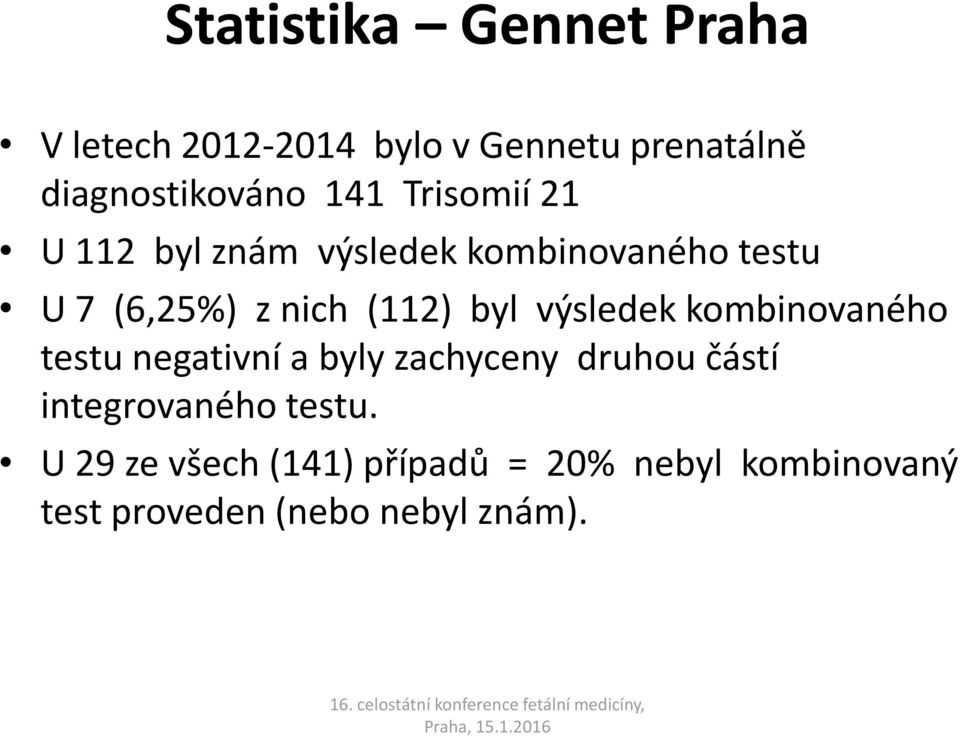 Statistika – Gennet Praha

• V letech 2012-2014 bylo v Gennetu prenatálně diagnostikováno 141 Trisomií 21

• U 112 byl znám výsledek kombinovaného testu

• U 7 (6,25%) z nich (112) byl výsledek kombinovaného testu negativní a byly zachyceny druhou částí integrovaného testu.

• U 29 ze všech (141) případů = 20% nebyl kombinovaný test proveden (nebo nebyl znám).

16. celostátní konference fetální medicíny, Praha, 15.1.2016